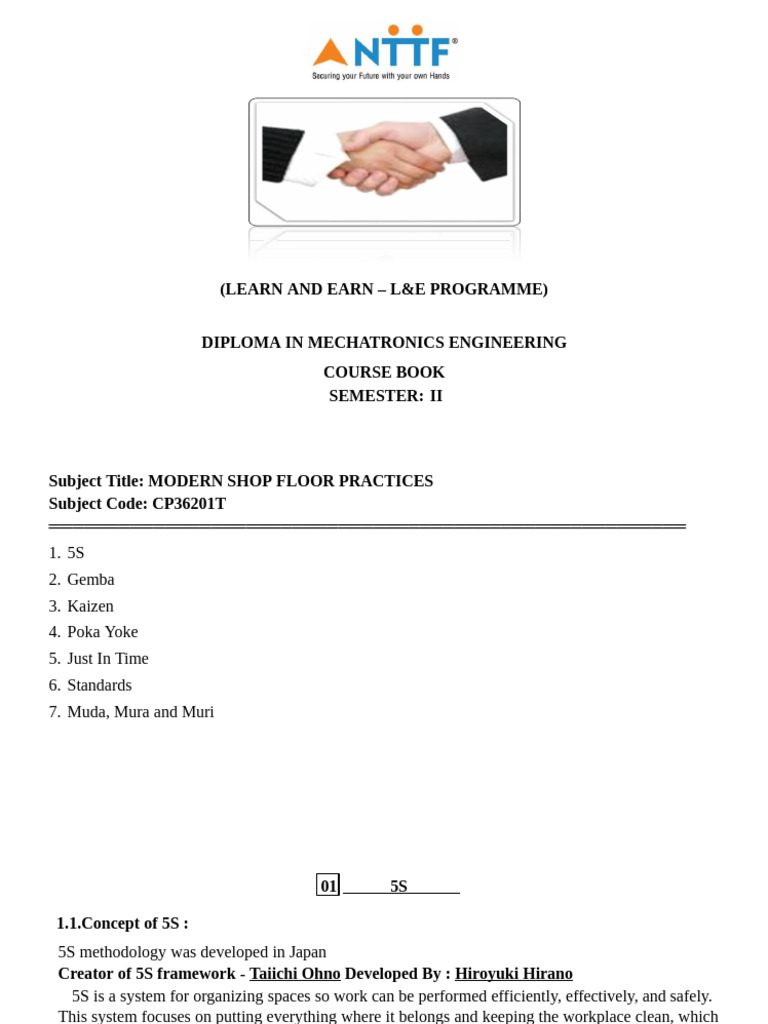 NTTF®
Securing your Future with your own Hands

(LEARN AND EARN – L&E PROGRAMME)

DIPLOMA IN MECHATRONICS ENGINEERING
COURSE BOOK
SEMESTER: II

Subject Title: MODERN SHOP FLOOR PRACTICES
Subject Code: CP36201T

1. 5S
2. Gemba
3. Kaizen
4. Poka Yoke
5. Just In Time
6. Standards
7. Muda, Mura and Muri

01 5S

1.1.Concept of 5S :

5S methodology was developed in Japan
Creator of 5S framework - Taiichi Ohno Developed By : Hiroyuki Hirano

5S is a system for organizing spaces so work can be performed efficiently, effectively, and safely. This system focuses on putting everything where it belongs and keeping the workplace clean, which